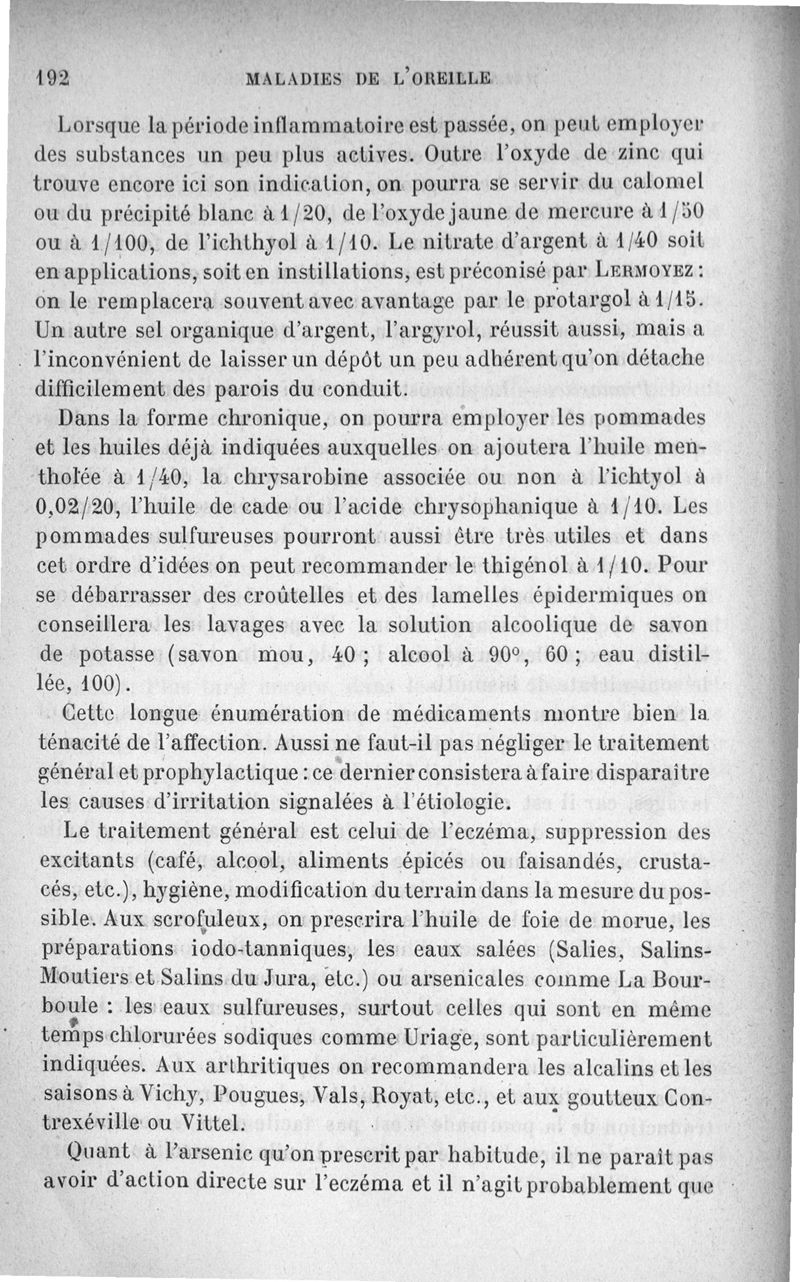 192 MALADIES DE L'OREILLE

Lorsque la période inflammatoire est passée, on peut employer des substances un peu plus actives. Outre l'oxyde de zinc qui trouve encore ici son indication, on pourra se servir du calomel ou du précipité blanc à 1/20, de l'oxyde jaune de mercure à 1/50 ou à 1/100, de l'ichthyol à 1/10. Le nitrate d'argent à 1/40 soit en applications, soit en instillations, est préconisé par LERMOYEZ : on le remplacera souvent avec avantage par le protargol à 1/15. Un autre sel organique d'argent, l'argyrol, réussit aussi, mais a l'inconvénient de laisser un dépôt un peu adhérent qu'on détache difficilement des parois du conduit.

Dans la forme chronique, on pourra employer les pommades et les huiles déjà indiquées auxquelles on ajoutera l'huile mentholée à 1/40, la chrysarobine associée ou non à l'ichtyol à 0,02/20, l'huile de cade ou l'acide chrysophanique à 1/10. Les pommades sulfureuses pourront aussi être très utiles et dans cet ordre d'idées on peut recommander le thigénol à 1/10. Pour se débarrasser des croûtelles et des lamelles épidermiques on conseillera les lavages avec la solution alcoolique de savon de potasse (savon mou, 40 ; alcool à 90°, 60 ; eau distillée, 100).

Cette longue énumération de médicaments montre bien la ténacité de l'affection. Aussi ne faut-il pas négliger le traitement général et prophylactique : ce dernier consistera à faire disparaître les causes d'irritation signalées à l'étiologie.

Le traitement général est celui de l'eczéma, suppression des excitants (café, alcool, aliments épicés ou faisandés, crustacés, etc.), hygiène, modification du terrain dans la mesure du possible. Aux scrofuleux, on prescrira l'huile de foie de morue, les préparations iodo-tanniques, les eaux salées (Salies, Salins-Moutiers et Salins du Jura, etc.) ou arsenicales comme La Bourboule : les eaux sulfureuses, surtout celles qui sont en même temps chlorurées sodiques comme Uriage, sont particulièrement indiquées. Aux arthritiques on recommandera les alcalins et les saisons à Vichy, Pougues, Vals, Royat, etc., et aux goutteux Contrexéville ou Vittel.

Quant à l'arsenic qu'on prescrit par habitude, il ne paraît pas avoir d'action directe sur l'eczéma et il n'agit probablement que